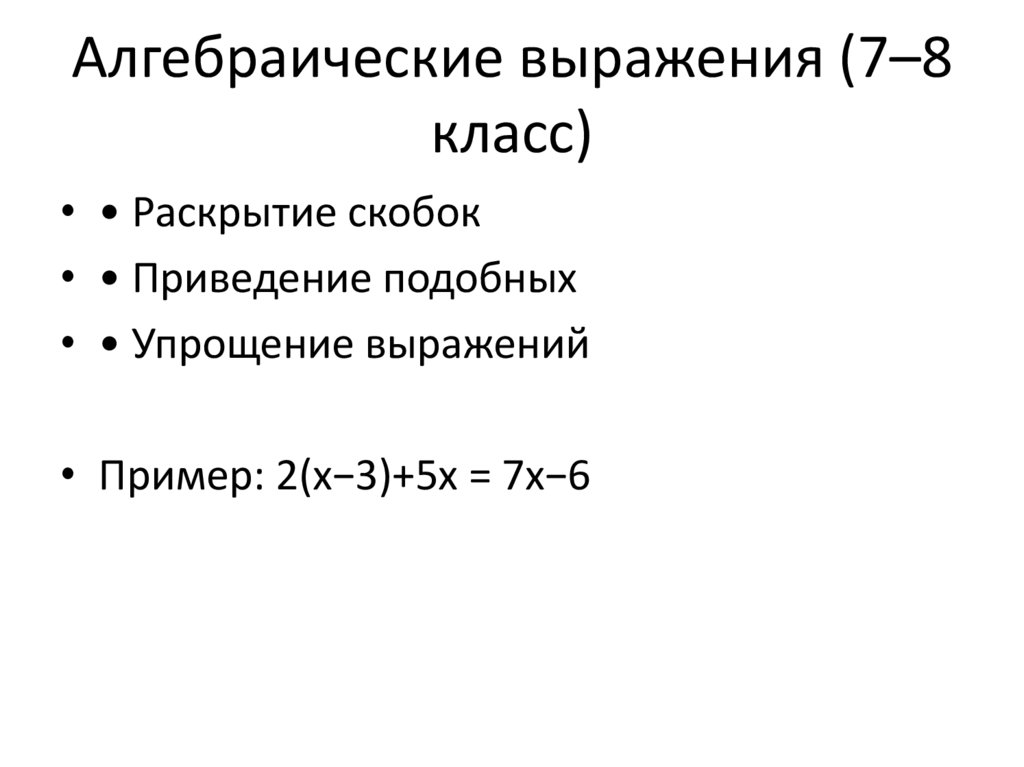 Алгебраические выражения (7–8 класс)

• • Раскрытие скобок
• • Приведение подобных
• • Упрощение выражений

• Пример: $2(x-3)+5x = 7x-6$